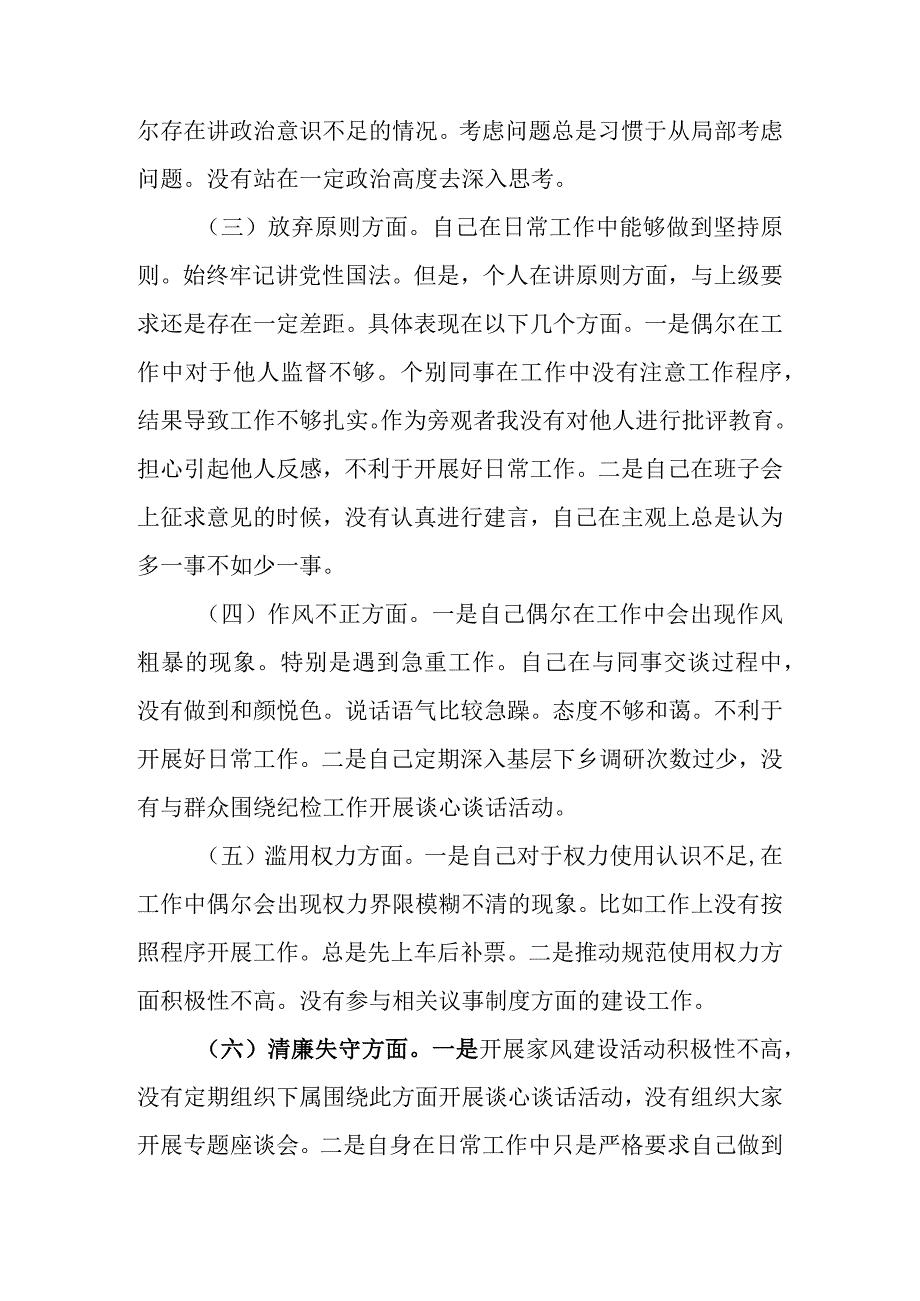 尔存在讲政治意识不足的情况。考虑问题总是习惯于从局部考虑问题。没有站在一定政治高度去深入思考。

（三）放弃原则方面。自己在日常工作中能够做到坚持原则。始终牢记讲党性国法。但是，个人在讲原则方面，与上级要求还是存在一定差距。具体表现在以下几个方面。一是偶尔在工作中对于他人监督不够。个别同事在工作中没有注意工作程序，结果导致工作不够扎实。作为旁观者我没有对他人进行批评教育。担心引起他人反感，不利于开展好日常工作。二是自己在班子会上征求意见的时候，没有认真进行建言，自己在主观上总是认为多一事不如少一事。

（四）作风不正方面。一是自己偶尔在工作中会出现作风粗暴的现象。特别是遇到急重工作。自己在与同事交谈过程中，没有做到和颜悦色。说话语气比较急躁。态度不够和蔼。不利于开展好日常工作。二是自己定期深入基层下乡调研次数过少，没有与群众围绕纪检工作开展谈心谈话活动。

（五）滥用权力方面。一是自己对于权力使用认识不足,在工作中偶尔会出现权力界限模糊不清的现象。比如工作上没有按照程序开展工作。总是先上车后补票。二是推动规范使用权力方面积极性不高。没有参与相关议事制度方面的建设工作。

（六）清廉失守方面。一是开展家风建设活动积极性不高，没有定期组织下属围绕此方面开展谈心谈话活动，没有组织大家开展专题座谈会。二是自身在日常工作中只是严格要求自己做到